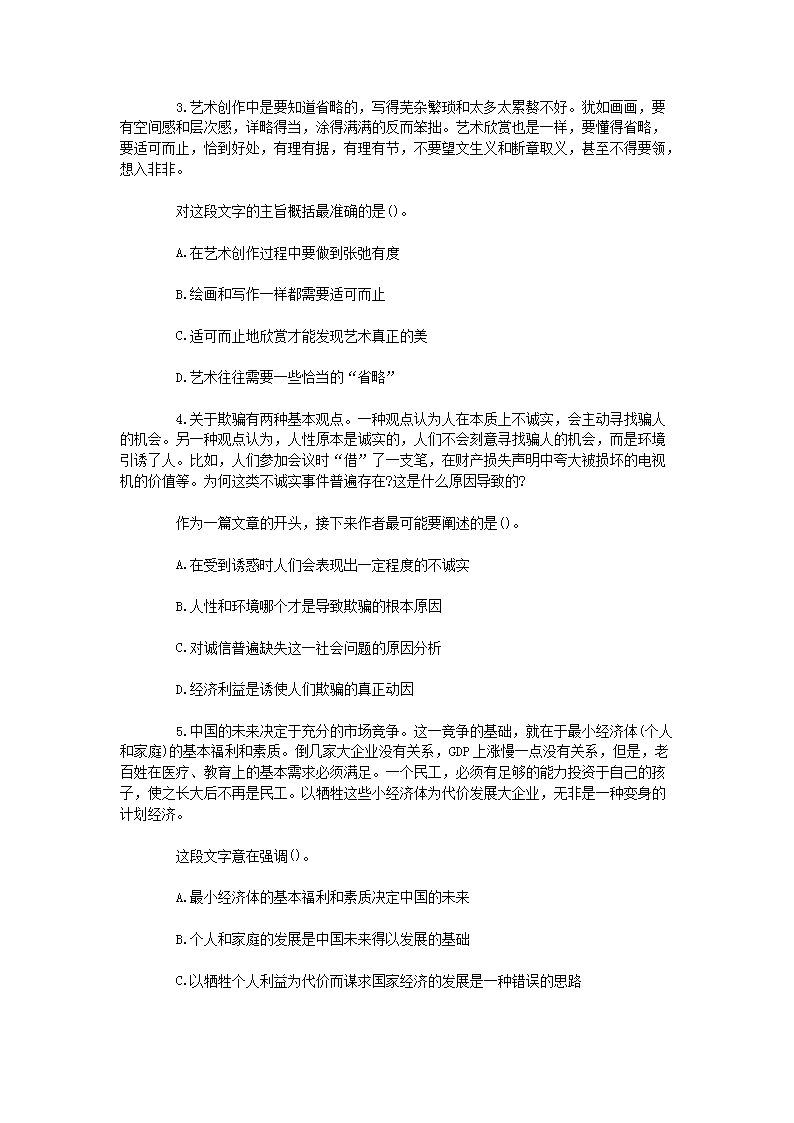 3.艺术创作中是要知道省略的，写得芜杂繁琐和太多太累赘不好。犹如画画，要有空间感和层次感，详略得当，涂得满满的反而笨拙。艺术欣赏也是一样，要懂得省略，要适可而止，恰到好处，有理有据，有理有节，不要望文生义和断章取义，甚至不得要领，想入非非。

对这段文字的主旨概括最准确的是()。

A.在艺术创作过程中要做到张弛有度

B.绘画和写作一样都需要适可而止

C.适可而止地欣赏才能发现艺术真正的美

D.艺术往往需要一些恰当的“省略”

4.关于欺骗有两种基本观点。一种观点认为人在本质上不诚实，会主动寻找骗人的机会。另一种观点认为，人性原本是诚实的，人们不会刻意寻找骗人的机会，而是环境引诱了人。比如，人们参加会议时“借”了一支笔，在财产损失声明中夸大被损坏的电视机的价值等。为何这类不诚实事件普遍存在?这是什么原因导致的?

作为一篇文章的开头，接下来作者最可能要阐述的是()。

A.在受到诱惑时人们会表现出一定程度的不诚实

B.人性和环境哪个才是导致欺骗的根本原因

C.对诚信普遍缺失这一社会问题的原因分析

D.经济利益是诱使人们欺骗的真正动因

5.中国的未来决定于充分的市场竞争。这一竞争的基础，就在于最小经济体(个人和家庭)的基本福利和素质。倒几家大企业没有关系，GDP上涨慢一点没有关系，但是，老百姓在医疗、教育上的基本需求必须满足。一个民工，必须有足够的能力投资于自己的孩子，使之长大后不再是民工。以牺牲这些小经济体为代价发展大企业，无非是一种变身的计划经济。

这段文字意在强调()。

A.最小经济体的基本福利和素质决定中国的未来

B.个人和家庭的发展是中国未来得以发展的基础

C.以牺牲个人利益为代价而谋求国家经济的发展是一种错误的思路